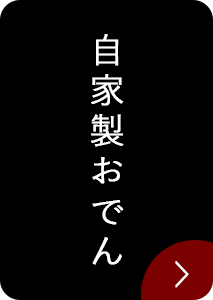 自家製おでん